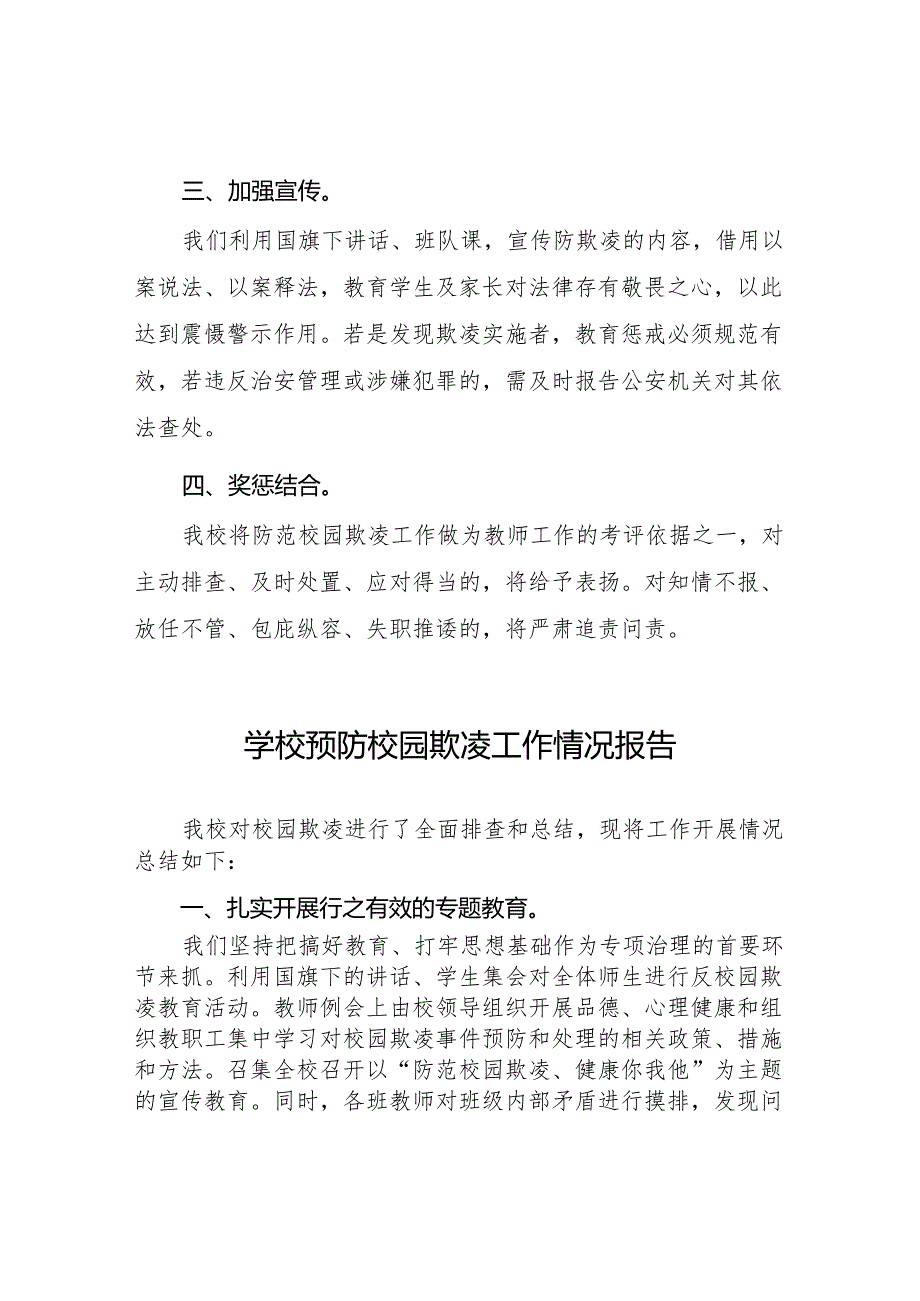 三、加强宣传。

我们利用国旗下讲话、班队课，宣传防欺凌的内容，借用以案说法、以案释法，教育学生及家长对法律存有敬畏之心，以此达到震慑警示作用。若是发现欺凌实施者，教育惩戒必须规范有效，若违反治安管理或涉嫌犯罪的，需及时报告公安机关对其依法查处。

四、奖惩结合。

我校将防范校园欺凌工作做为教师工作的考评依据之一，对主动排查、及时处置、应对得当的，将给予表扬。对知情不报、放任不管、包庇纵容、失职推诿的，将严肃追责问责。

学校预防校园欺凌工作情况报告

我校对校园欺凌进行了全面排查和总结，现将工作开展情况总结如下：

一、扎实开展行之有效的专题教育。

我们坚持把搞好教育、打牢思想基础作为专项治理的首要环节来抓。利用国旗下的讲话、学生集会对全体师生进行反校园欺凌教育活动。教师例会上由校领导组织开展品德、心理健康和组织教职工集中学习对校园欺凌事件预防和处理的相关政策、措施和方法。召集全校召开以“防范校园欺凌、健康你我他”为主题的宣传教育。同时，各班教师对班级内部矛盾进行摸排，发现问